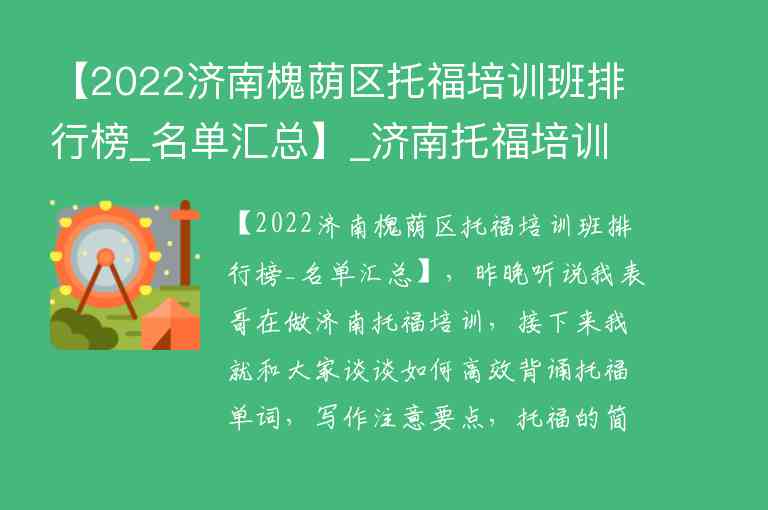 【2022济南槐荫区托福培训班排行榜_名单汇总】_济南托福培训

【2022济南槐荫区托福培训班排行榜-名单汇总】，昨晚听说我表哥在做济南托福培训，接下来我就和大家谈谈如何高效背诵托福单词，写作注意要点，托福的简